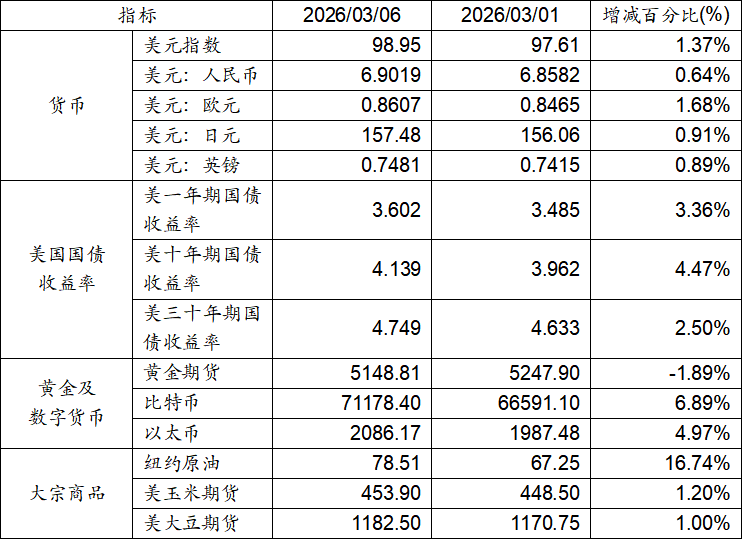 | 指标 | | 2026/03/06 | 2026/03/01 | 增减百分比(%) |
|---|---|---|---|---|
| 货币 | 美元指数 | 98.95 | 97.61 | 1.37% |
| | 美元：人民币 | 6.9019 | 6.8582 | 0.64% |
| | 美元：欧元 | 0.8607 | 0.8465 | 1.68% |
| | 美元：日元 | 157.48 | 156.06 | 0.91% |
| | 美元：英镑 | 0.7481 | 0.7415 | 0.89% |
| 美国国债收益率 | 美一年期国债收益率 | 3.602 | 3.485 | 3.36% |
| | 美十年期国债收益率 | 4.139 | 3.962 | 4.47% |
| | 美三十年期国债收益率 | 4.749 | 4.633 | 2.50% |
| 黄金及数字货币 | 黄金期货 | 5148.81 | 5247.90 | -1.89% |
| | 比特币 | 71178.40 | 66591.10 | 6.89% |
| | 以太币 | 2086.17 | 1987.48 | 4.97% |
| 大宗商品 | 纽约原油 | 78.51 | 67.25 | 16.74% |
| | 美玉米期货 | 453.90 | 448.50 | 1.20% |
| | 美大豆期货 | 1182.50 | 1170.75 | 1.00% |